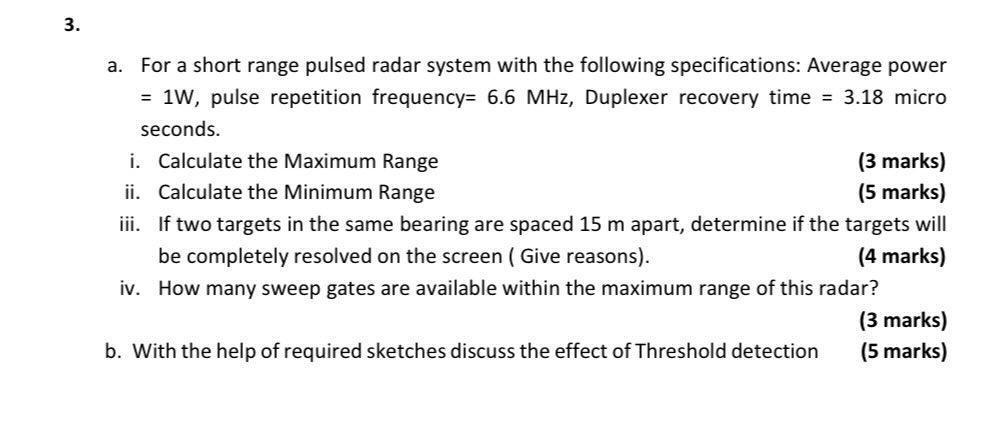 3.

a. For a short range pulsed radar system with the following specifications: Average power = 1W, pulse repetition frequency= 6.6 MHz, Duplexer recovery time = 3.18 micro seconds.

i. Calculate the Maximum Range (3 marks)

ii. Calculate the Minimum Range (5 marks)

iii. If two targets in the same bearing are spaced 15 m apart, determine if the targets will be completely resolved on the screen ( Give reasons). (4 marks)

iv. How many sweep gates are available within the maximum range of this radar? (3 marks)

b. With the help of required sketches discuss the effect of Threshold detection (5 marks)